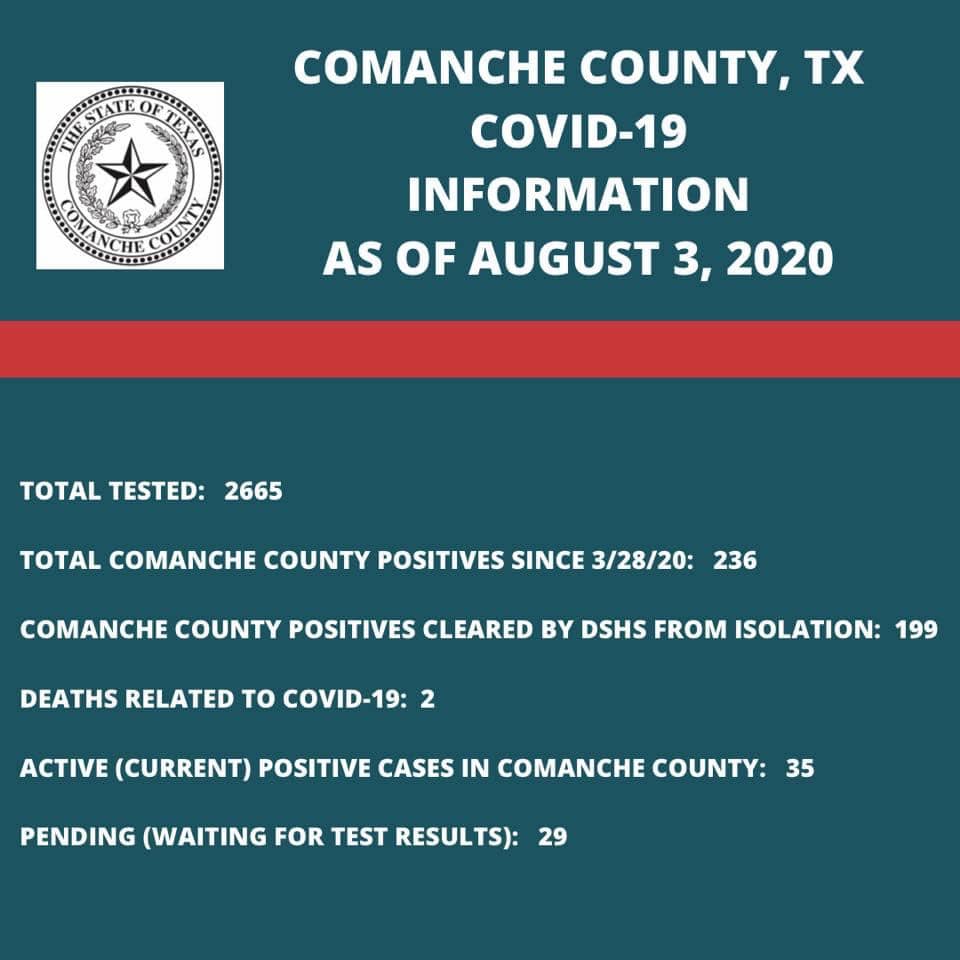 THE STATE OF TEXAS
COMANCHE COUNTY

COMANCHE COUNTY, TX
COVID-19
INFORMATION
AS OF AUGUST 3, 2020

TOTAL TESTED: 2665

TOTAL COMANCHE COUNTY POSITIVES SINCE 3/28/20: 236

COMANCHE COUNTY POSITIVES CLEARED BY DSHS FROM ISOLATION: 199

DEATHS RELATED TO COVID-19: 2

ACTIVE (CURRENT) POSITIVE CASES IN COMANCHE COUNTY: 35

PENDING (WAITING FOR TEST RESULTS): 29